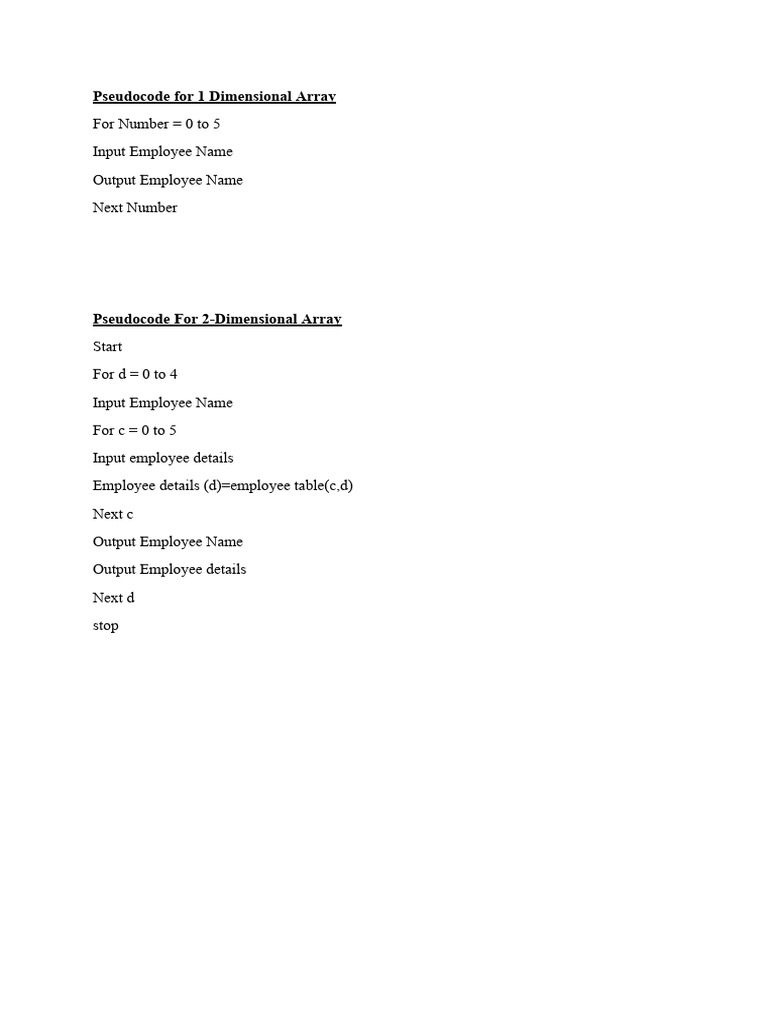 Pseudocode for 1 Dimensional Array

For Number = 0 to 5

Input Employee Name

Output Employee Name

Next Number

Pseudocode For 2-Dimensional Array

Start

For d = 0 to 4

Input Employee Name

For c = 0 to 5

Input employee details

Employee details (d)=employee table(c,d)

Next c

Output Employee Name

Output Employee details

Next d

stop